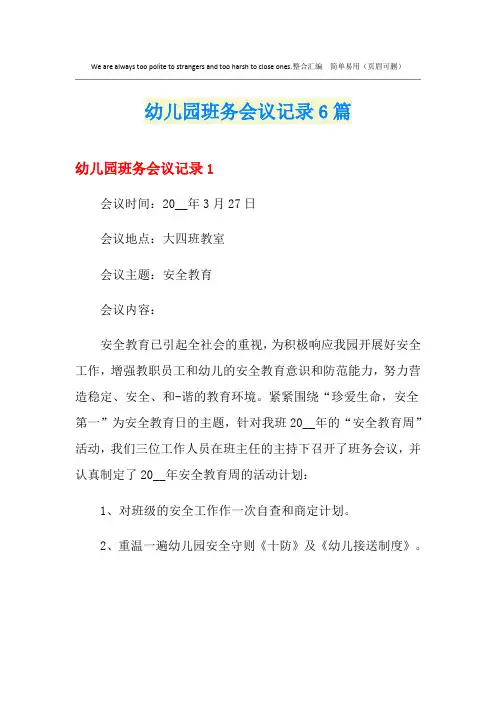 We are always too polite to strangers and too harsh to close ones.整合汇编　简单易用（页眉可删）

幼儿园班务会议记录6篇

幼儿园班务会议记录1

会议时间：20__年3月27日

会议地点：大四班教室

会议主题：安全教育

会议内容：

安全教育已引起全社会的重视，为积极响应我园开展好安全工作，增强教职员工和幼儿的安全教育意识和防范能力，努力营造稳定、安全、和-谐的教育环境。紧紧围绕“珍爱生命，安全第一”为安全教育日的主题，针对我班20__年的“安全教育周”活动，我们三位工作人员在班主任的主持下召开了班务会议，并认真制定了20__年安全教育周的活动计划：

1、对班级的安全工作作一次自查和商定计划。

2、重温一遍幼儿园安全守则《十防》及《幼儿接送制度》。